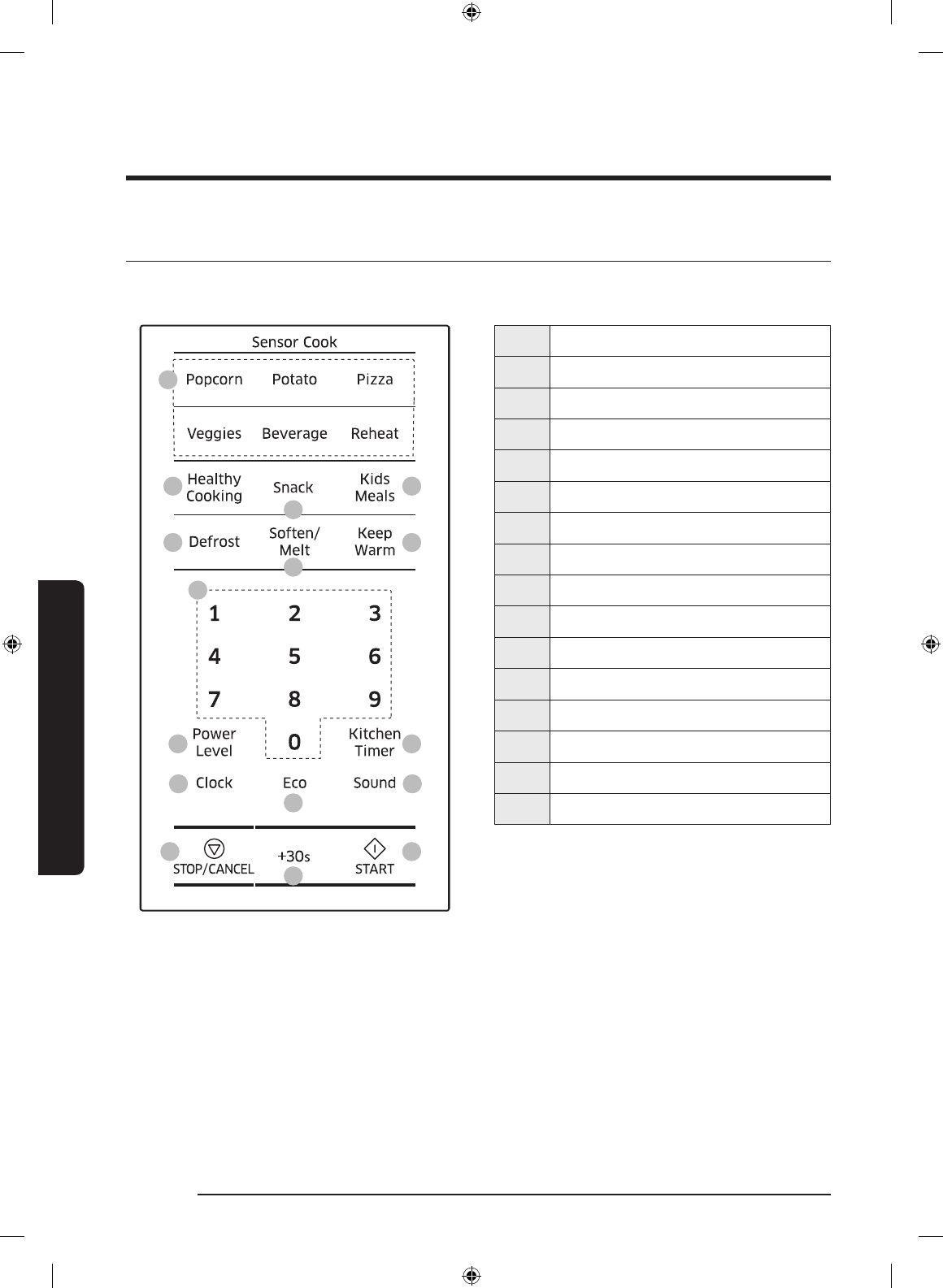 Sensor Cook

Popcorn Potato Pizza

Veggies Beverage Reheat

Healthy Cooking Snack Kids Meals

Defrost Soften/ Melt Keep Warm

1 2 3

4 5 6

7 8 9

Power Level 0 Kitchen Timer

Clock Eco Sound

STOP/CANCEL +30s START